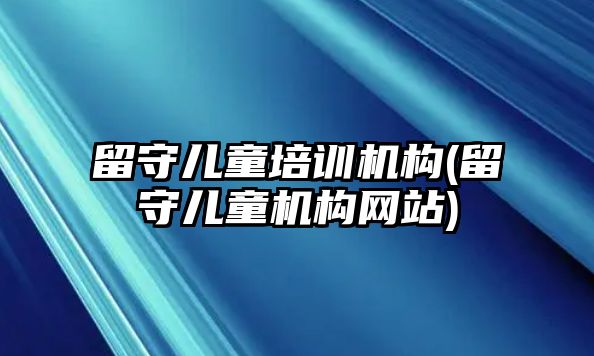 留守儿童培训机构(留守儿童机构网站)